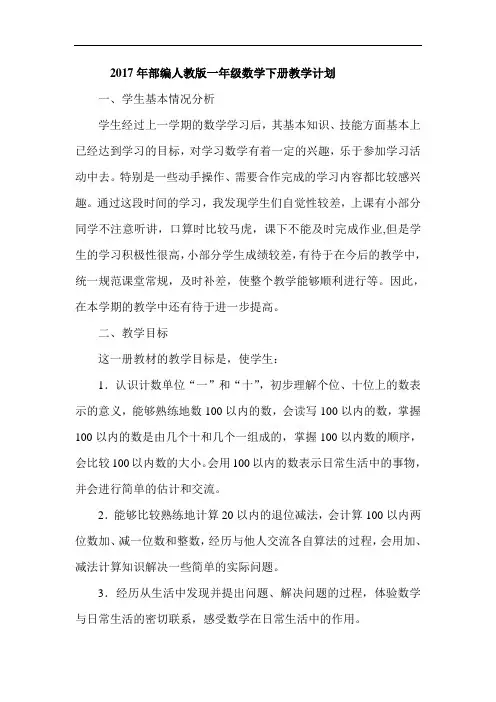 2017 年部编人教版一年级数学下册教学计划

一、学生基本情况分析

学生经过上一学期的数学学习后，其基本知识、技能方面基本上已经达到学习的目标，对学习数学有着一定的兴趣，乐于参加学习活动中去。特别是一些动手操作、需要合作完成的学习内容都比较感兴趣。通过这段时间的学习，我发现学生们自觉性较差，上课有小部分同学不注意听讲，口算时比较马虎，课下不能及时完成作业,但是学生的学习积极性很高,小部分学生成绩较差,有待于在今后的教学中,统一规范课堂常规，及时补差，使整个教学能够顺利进行等。因此，在本学期的教学中还有待于进一步提高。

二、教学目标

这一册教材的教学目标是，使学生：

1．认识计数单位“一”和“十”，初步理解个位、十位上的数表示的意义，能够熟练地数 100 以内的数，会读写 100 以内的数，掌握 100 以内的数是由几个十和几个一组成的，掌握 100 以内数的顺序，会比较 100 以内数的大小。会用 100 以内的数表示日常生活中的事物，并会进行简单的估计和交流。

2．能够比较熟练地计算 20 以内的退位减法，会计算 100 以内两位数加、减一位数和整数，经历与他人交流各自算法的过程，会用加、减法计算知识解决一些简单的实际问题。

3．经历从生活中发现并提出问题、解决问题的过程，体验数学与日常生活的密切联系，感受数学在日常生活中的作用。